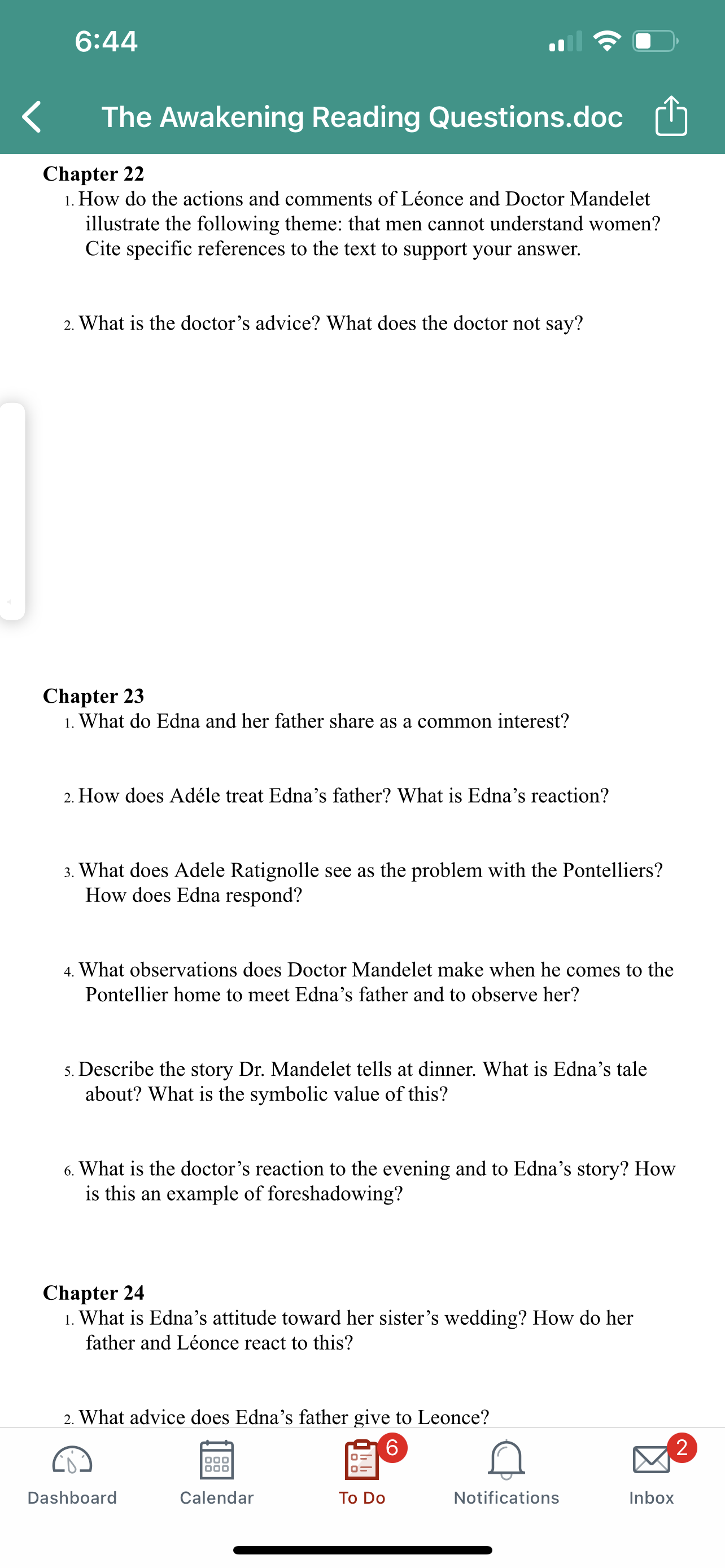 6:44

The Awakening Reading Questions.doc

Chapter 22
1. How do the actions and comments of Léonce and Doctor Mandelet illustrate the following theme: that men cannot understand women? Cite specific references to the text to support your answer.

2. What is the doctor's advice? What does the doctor not say?

Chapter 23
1. What do Edna and her father share as a common interest?

2. How does Adéle treat Edna's father? What is Edna's reaction?

3. What does Adele Ratignolle see as the problem with the Pontelliers? How does Edna respond?

4. What observations does Doctor Mandelet make when he comes to the Pontellier home to meet Edna's father and to observe her?

5. Describe the story Dr. Mandelet tells at dinner. What is Edna's tale about? What is the symbolic value of this?

6. What is the doctor's reaction to the evening and to Edna's story? How is this an example of foreshadowing?

Chapter 24
1. What is Edna's attitude toward her sister's wedding? How do her father and Léonce react to this?

2. What advice does Edna's father give to Leonce?

Dashboard Calendar 6 To Do Notifications 2 Inbox